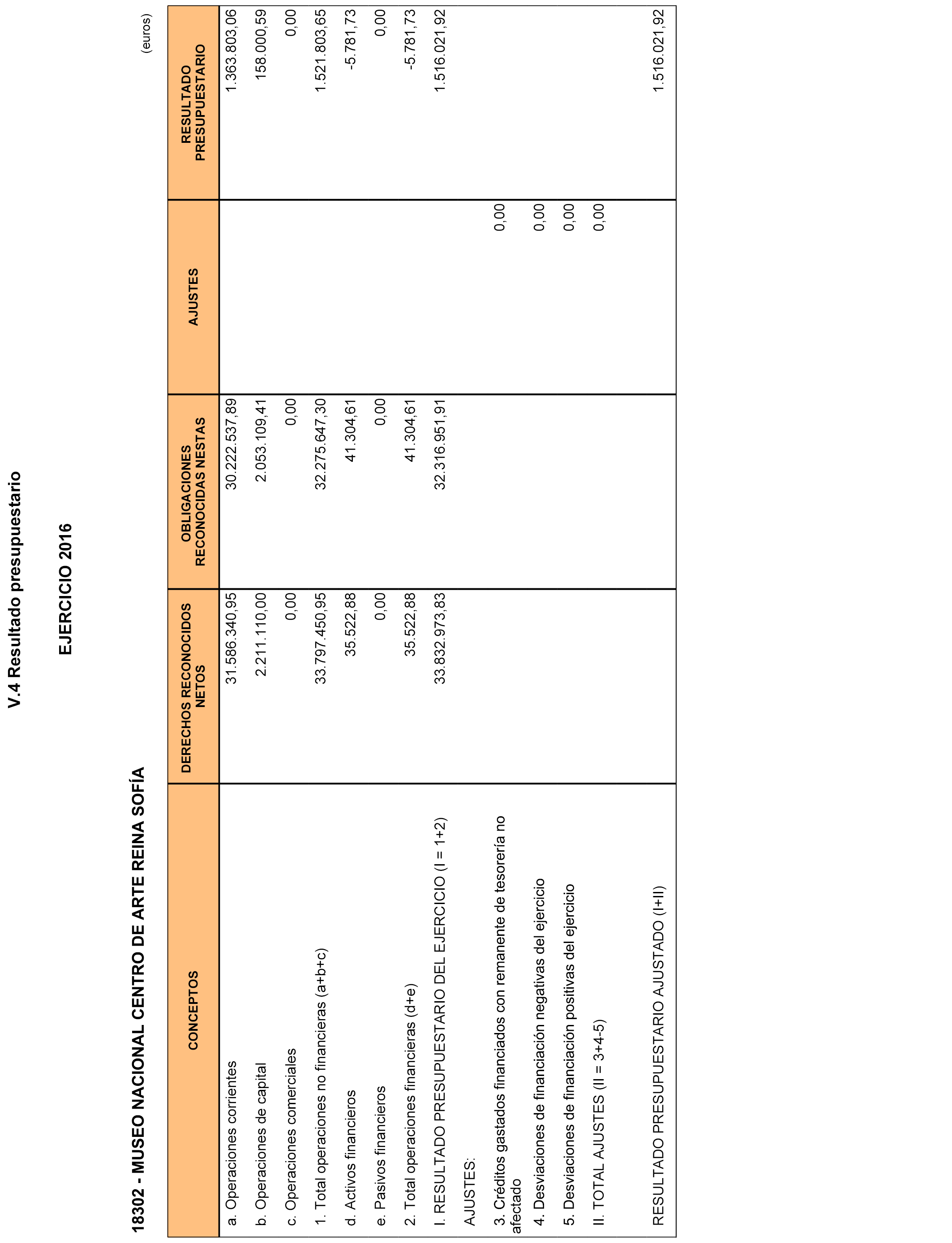 V.4 Resultado presupuestario

EJERCICIO 2016

18302 - MUSEO NACIONAL CENTRO DE ARTE REINA SOFÍA

(euros)

| CONCEPTOS | DERECHOS RECONOCIDOS NETOS | OBLIGACIONES RECONOCIDAS NESTAS | AJUSTES | RESULTADO PRESUPUESTARIO |
|---|---|---|---|---|
| a. Operaciones corrientes | 31.586.340,95 | 30.222.537,89 | | 1.363.803,06 |
| b. Operaciones de capital | 2.211.110,00 | 2.053.109,41 | | 158.000,59 |
| c. Operaciones comerciales | 0,00 | 0,00 | | 0,00 |
| 1. Total operaciones no financieras (a+b+c) | 33.797.450,95 | 32.275.647,30 | | 1.521.803,65 |
| d. Activos financieros | 35.522,88 | 41.304,61 | | -5.781,73 |
| e. Pasivos financieros | 0,00 | 0,00 | | 0,00 |
| 2. Total operaciones financieras (d+e) | 35.522,88 | 41.304,61 | | -5.781,73 |
| I. RESULTADO PRESUPUESTARIO DEL EJERCICIO (I = 1+2) | 33.832.973,83 | 32.316.951,91 | | 1.516.021,92 |
| AJUSTES: | | | | |
| 3. Créditos gastados financiados con remanente de tesorería no afectado | | | 0,00 | |
| 4. Desviaciones de financiación negativas del ejercicio | | | 0,00 | |
| 5. Desviaciones de financiación positivas del ejercicio | | | 0,00 | |
| II. TOTAL AJUSTES (II = 3+4-5) | | | 0,00 | |
| RESULTADO PRESUPUESTARIO AJUSTADO (I+II) | | | | 1.516.021,92 |